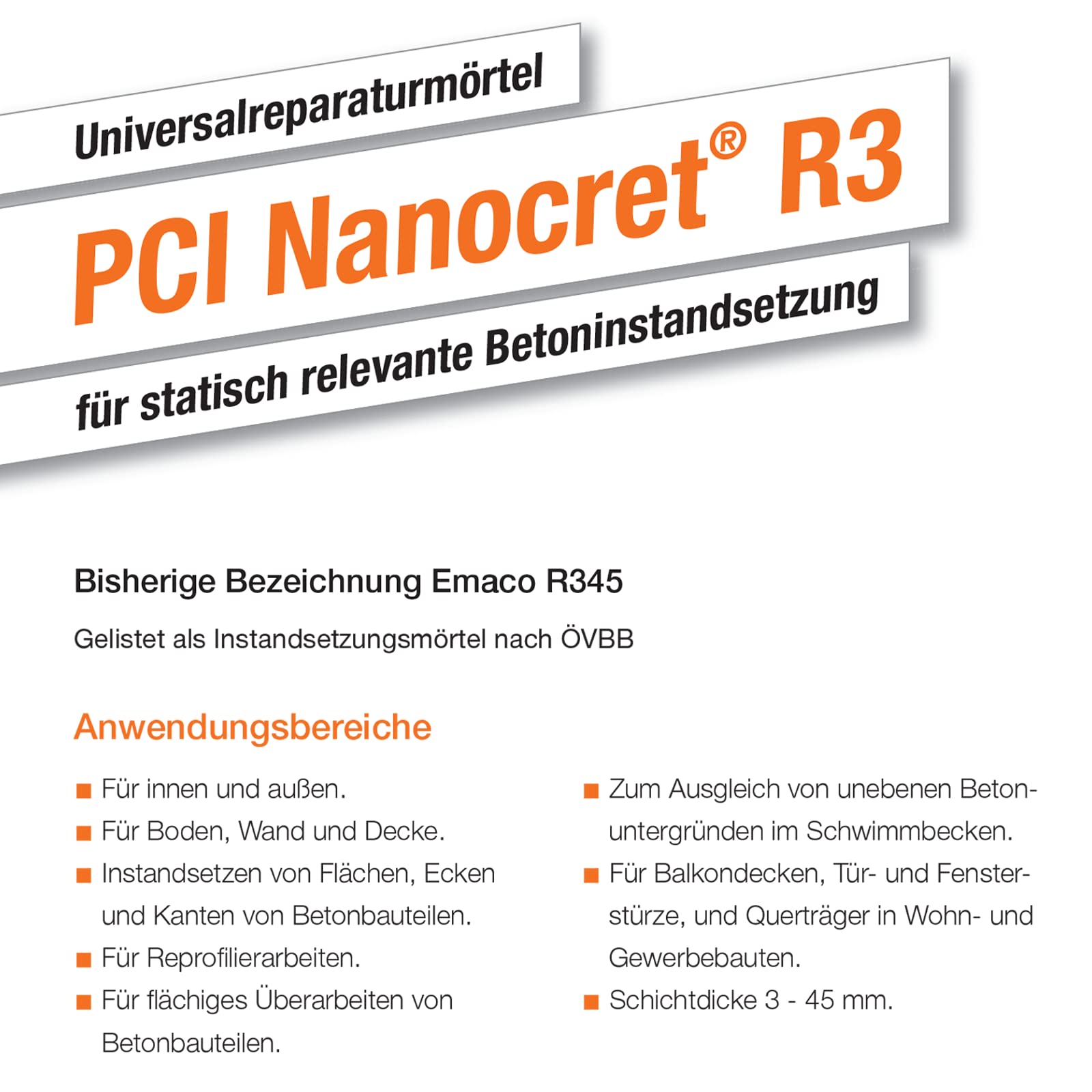 Universalreparaturmörtel

PCI Nanocret® R3

für statisch relevante Betoninstandsetzung

Bisherige Bezeichnung Emaco R345

Gelistet als Instandsetzungsmörtel nach ÖVBB

Anwendungsbereiche

■ Für innen und außen.
■ Für Boden, Wand und Decke.
■ Instandsetzen von Flächen, Ecken und Kanten von Betonbauteilen.
■ Für Reprofilierarbeiten.
■ Für flächiges Überarbeiten von Betonbauteilen.

■ Zum Ausgleich von unebenen Betonuntergründen im Schwimmbecken.
■ Für Balkondecken, Tür- und Fensterstürze, und Querträger in Wohn- und Gewerbebauten.
■ Schichtdicke 3 - 45 mm.